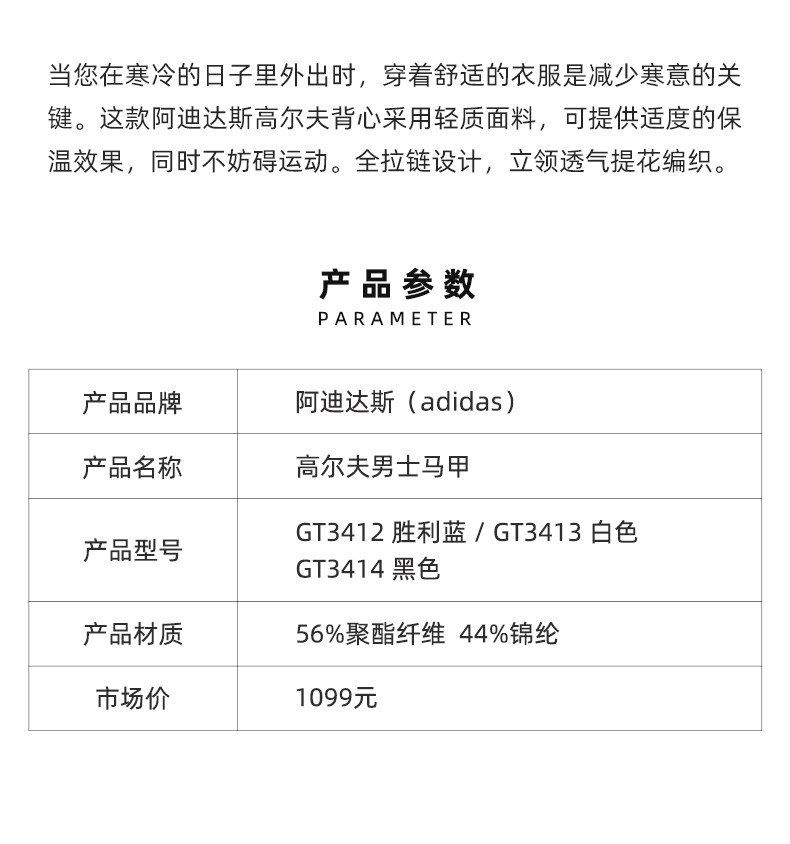 当您在寒冷的日子里外出时，穿着舒适的衣服是减少寒意的关键。这款阿迪达斯高尔夫背心采用轻质面料，可提供适度的保温效果，同时不妨碍运动。全拉链设计，立领透气提花编织。

产品参数
PARAMETER

| 产品品牌 | 阿迪达斯（adidas） |
|---|---|
| 产品名称 | 高尔夫男士马甲 |
| 产品型号 | GT3412 胜利蓝 / GT3413 白色 GT3414 黑色 |
| 产品材质 | 56%聚酯纤维 44%锦纶 |
| 市场价 | 1099元 |